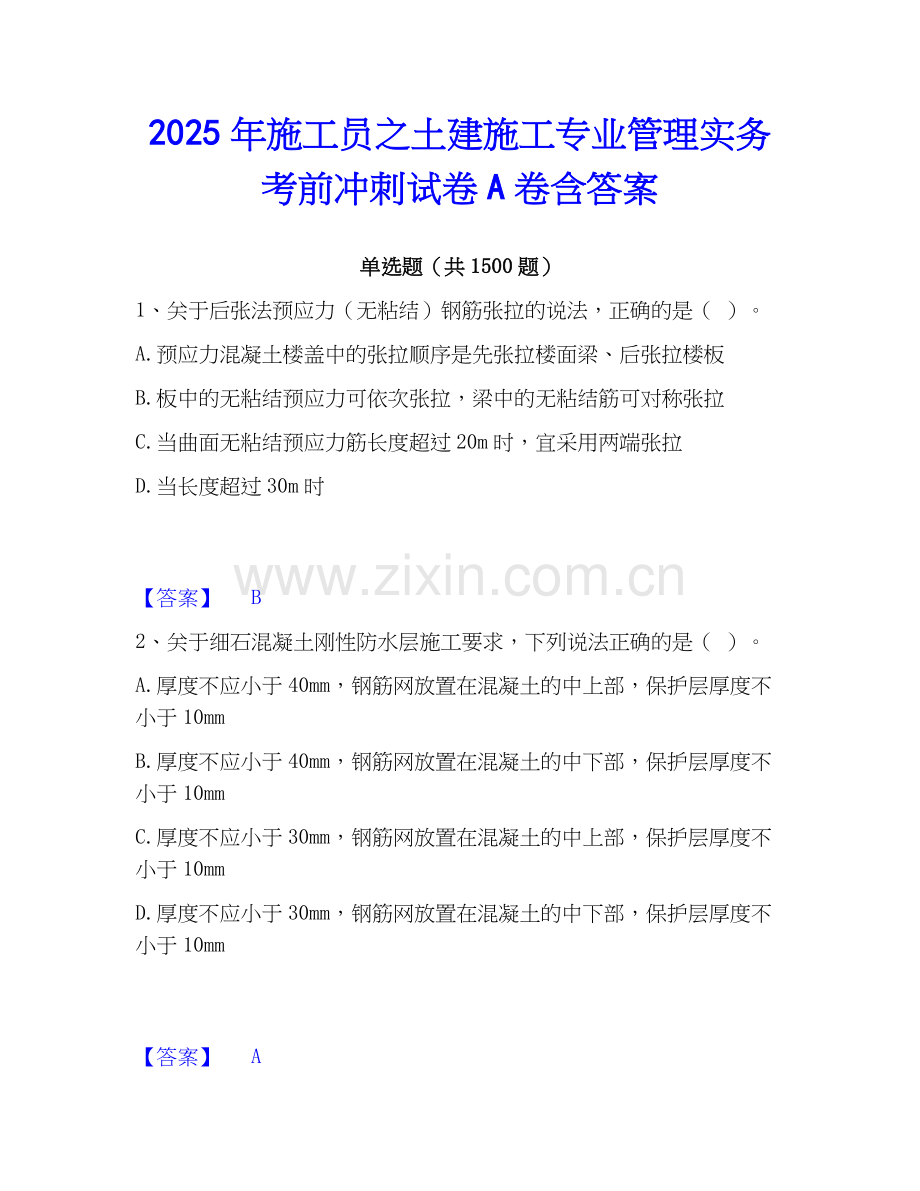 2025年施工员之土建施工专业管理实务考前冲刺试卷A卷含答案

单选题（共1500题）

1、关于后张法预应力（无粘结）钢筋张拉的说法，正确的是（ ）。

A.预应力混凝土楼盖中的张拉顺序是先张拉楼面梁、后张拉楼板

B.板中的无粘结预应力可依次张拉，梁中的无粘结筋可对称张拉

C.当曲面无粘结预应力筋长度超过20m时，宜采用两端张拉

D.当长度超过30m时

【答案】 B

2、关于细石混凝土刚性防水层施工要求，下列说法正确的是（ ）。

A.厚度不应小于40mm，钢筋网放置在混凝土的中上部，保护层厚度不小于10mm

B.厚度不应小于40mm，钢筋网放置在混凝土的中下部，保护层厚度不小于10mm

C.厚度不应小于30mm，钢筋网放置在混凝土的中上部，保护层厚度不小于10mm

D.厚度不应小于30mm，钢筋网放置在混凝土的中下部，保护层厚度不小于10mm

【答案】 A

www.zixin.com.cn